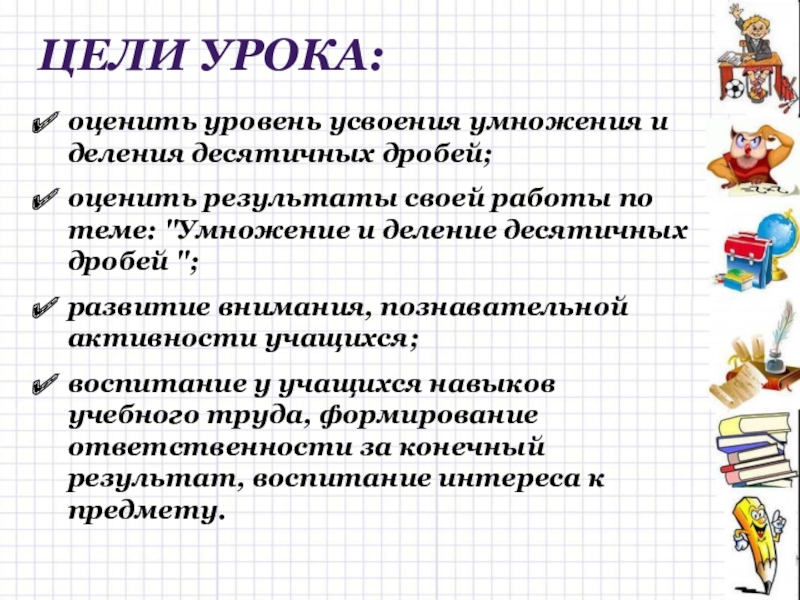 ЦЕЛИ УРОКА:

оценить уровень усвоения умножения и деления десятичных дробей;

оценить результаты своей работы по теме: "Умножение и деление десятичных дробей ";

развитие внимания, познавательной активности учащихся;

воспитание у учащихся навыков учебного труда, формирование ответственности за конечный результат, воспитание интереса к предмету.